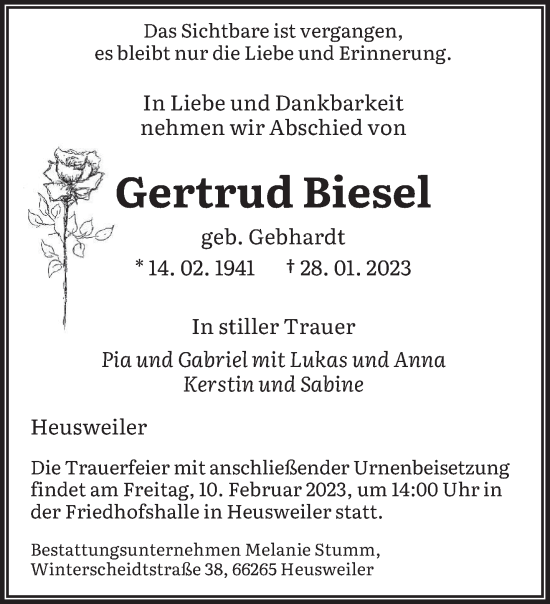 Das Sichtbare ist vergangen,
es bleibt nur die Liebe und Erinnerung.

In Liebe und Dankbarkeit
nehmen wir Abschied von

Gertrud Biesel

geb. Gebhardt

* 14. 02. 1941 † 28. 01. 2023

In stiller Trauer

Pia und Gabriel mit Lukas und Anna
Kerstin und Sabine

Heusweiler

Die Trauerfeier mit anschließender Urnenbeisetzung findet am Freitag, 10. Februar 2023, um 14:00 Uhr in der Friedhofshalle in Heusweiler statt.

Bestattungsunternehmen Melanie Stumm,
Winterscheidtstraße 38, 66265 Heusweiler